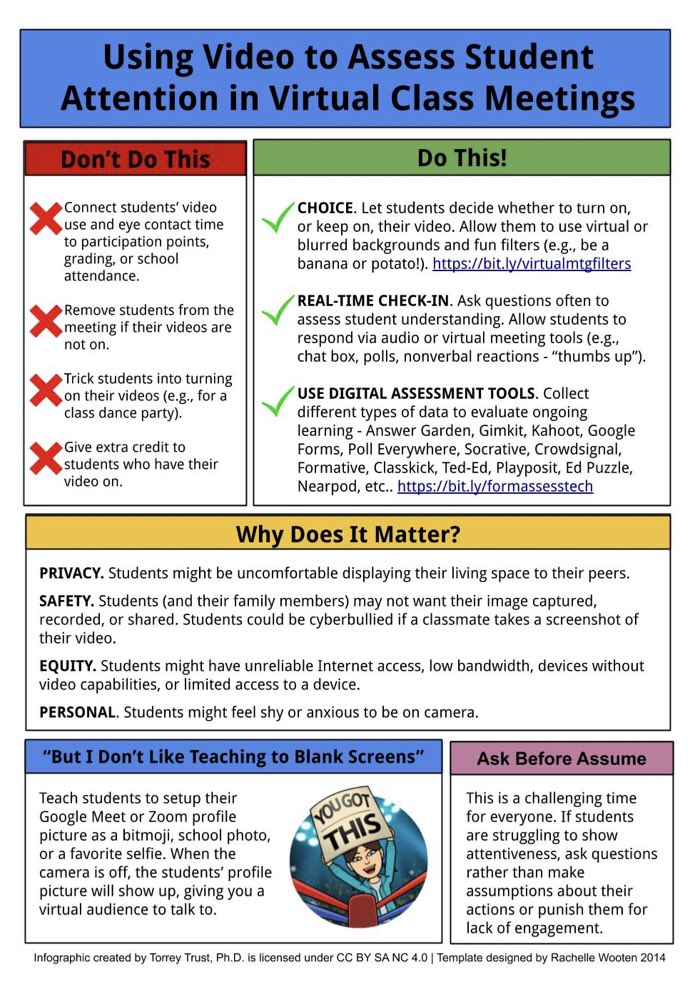 Using Video to Assess Student Attention in Virtual Class Meetings

Don't Do This

Connect students' video use and eye contact time to participation points, grading, or school attendance.

Remove students from the meeting if their videos are not on.

Trick students into turning on their videos (e.g., for a class dance party).

Give extra credit to students who have their video on.

Do This!

CHOICE. Let students decide whether to turn on, or keep on, their video. Allow them to use virtual or blurred backgrounds and fun filters (e.g., be a banana or potato!). https://bit.ly/virtualmtgfilters

REAL-TIME CHECK-IN. Ask questions often to assess student understanding. Allow students to respond via audio or virtual meeting tools (e.g., chat box, polls, nonverbal reactions - "thumbs up").

USE DIGITAL ASSESSMENT TOOLS. Collect different types of data to evaluate ongoing learning - Answer Garden, Gimkit, Kahoot, Google Forms, Poll Everywhere, Socrative, Crowdsignal, Formative, Classkick, Ted-Ed, Playposit, Ed Puzzle, Nearpod, etc.. https://bit.ly/formassesstech

Why Does It Matter?

PRIVACY. Students might be uncomfortable displaying their living space to their peers.

SAFETY. Students (and their family members) may not want their image captured, recorded, or shared. Students could be cyberbullied if a classmate takes a screenshot of their video.

EQUITY. Students might have unreliable Internet access, low bandwidth, devices without video capabilities, or limited access to a device.

PERSONAL. Students might feel shy or anxious to be on camera.

"But I Don't Like Teaching to Blank Screens"

Teach students to setup their Google Meet or Zoom profile picture as a bitmoji, school photo, or a favorite selfie. When the camera is off, the students' profile picture will show up, giving you a virtual audience to talk to.

YOU GOT THIS

Ask Before Assume

This is a challenging time for everyone. If students are struggling to show attentiveness, ask questions rather than make assumptions about their actions or punish them for lack of engagement.

Infographic created by Torrey Trust, Ph.D. is licensed under CC BY SA NC 4.0 | Template designed by Rachelle Wooten 2014